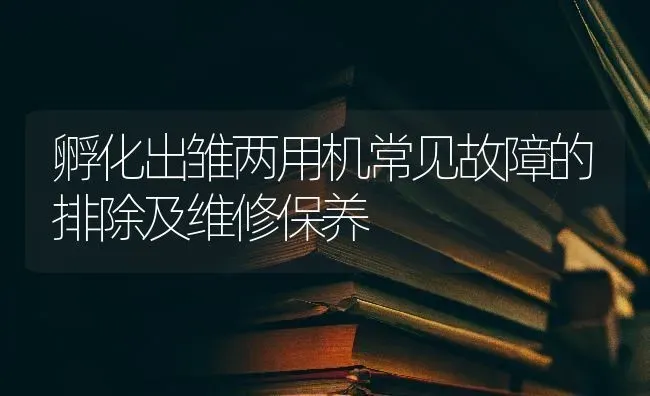 孵化出雏两用机常见故障的排除及维修保养